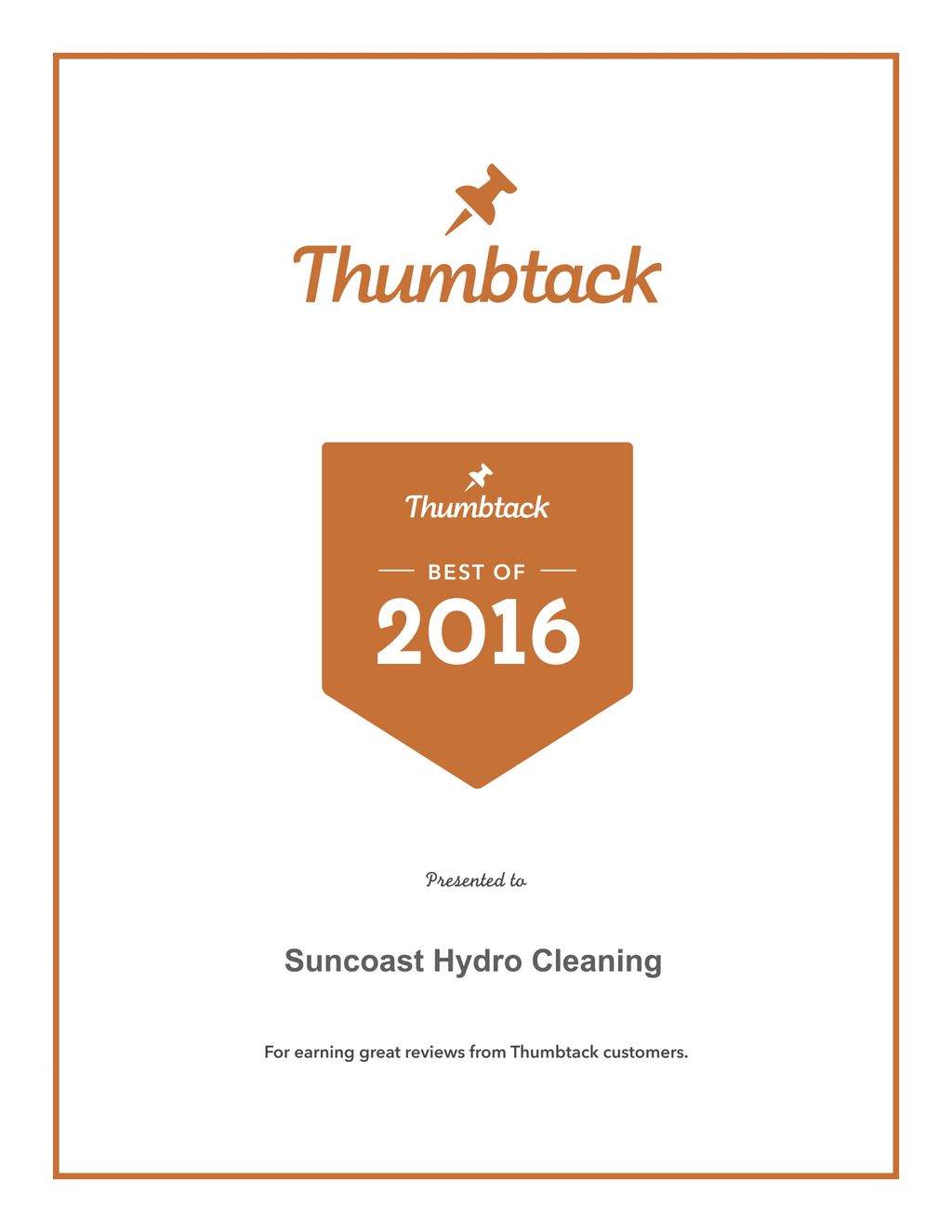 Thumbtack

Thumbtack

BEST OF

2016

Presented to

Suncoast Hydro Cleaning

For earning great reviews from Thumbtack customers.